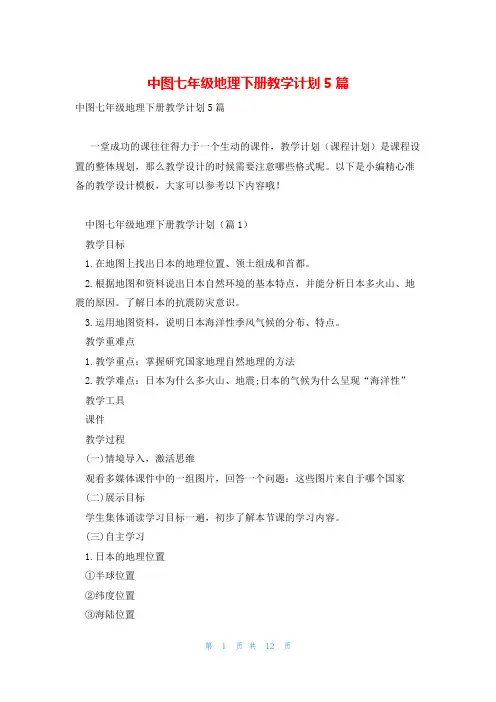 中图七年级地理下册教学计划5篇

中图七年级地理下册教学计划5篇

一堂成功的课往往得力于一个生动的课件，教学计划（课程计划）是课程设置的整体规划，那么教学设计的时候需要注意哪些格式呢。以下是小编精心准备的教学设计模板，大家可以参考以下内容哦！

中图七年级地理下册教学计划（篇1）

教学目标

1.在地图上找出日本的地理位置、领土组成和首都。

2.根据地图和资料说出日本自然环境的基本特点，并能分析日本多火山、地震的原因。了解日本的抗震防灾意识。

3.运用地图资料，说明日本海洋性季风气候的分布、特点。

教学重难点

1.教学重点：掌握研究国家地理自然地理的方法

2.教学难点：日本为什么多火山、地震;日本的气候为什么呈现“海洋性”

教学工具

课件

教学过程

(一)情境导入，激活思维

观看多媒体课件中的一组图片，回答一个问题：这些图片来自于哪个国家

(二)展示目标

学生集体诵读学习目标一遍，初步了解本节课的学习内容。

(三)自主学习

1.日本的地理位置

①半球位置

②纬度位置

③海陆位置

第 1 页 共 12 页